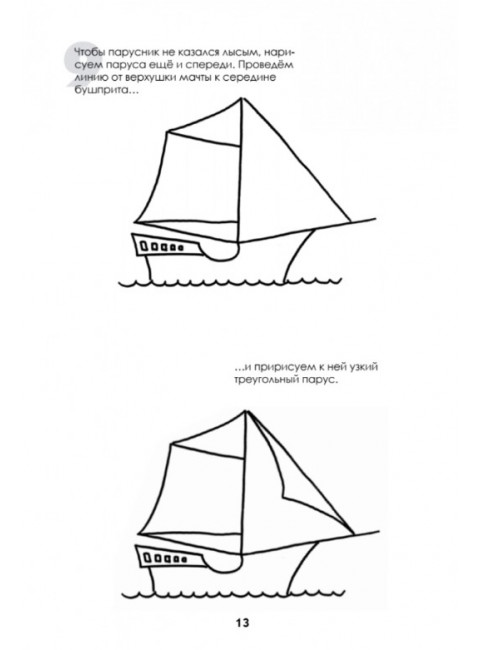 9

Чтобы парусник не казался лысым, нарисуем паруса ещё и спереди. Проведём линию от верхушки мачты к середине бушприта…

…и пририсуем к ней узкий треугольный парус.

13